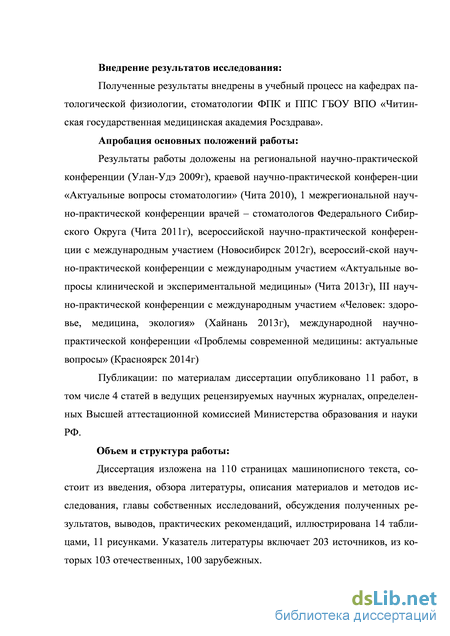 **Внедрение результатов исследования:**

Полученные результаты внедрены в учебный процесс на кафедрах патологической физиологии, стоматологии ФПК и ППС ГБОУ ВПО «Читинская государственная медицинская академия Росздрава».

**Апробация основных положений работы:**

Результаты работы доложены на региональной научно-практической конференции (Улан-Удэ 2009г), краевой научно-практической конферен-ции «Актуальные вопросы стоматологии» (Чита 2010), 1 межрегиональной научно-практической конференции врачей – стоматологов Федерального Сибирского Округа (Чита 2011г), всероссийской научно-практической конференции с международным участием (Новосибирск 2012г), всероссий-ской научно-практической конференции с международным участием «Актуальные вопросы клинической и экспериментальной медицины» (Чита 2013г), III научно-практической конференции с международным участием «Человек: здоровье, медицина, экология» (Хайнань 2013г), международной научно-практической конференции «Проблемы современной медицины: актуальные вопросы» (Красноярск 2014г)

Публикации: по материалам диссертации опубликовано 11 работ, в том числе 4 статей в ведущих рецензируемых научных журналах, определенных Высшей аттестационной комиссией Министерства образования и науки РФ.

**Объем и структура работы:**

Диссертация изложена на 110 страницах машинописного текста, состоит из введения, обзора литературы, описания материалов и методов исследования, главы собственных исследований, обсуждения полученных результатов, выводов, практических рекомендаций, иллюстрирована 14 таблицами, 11 рисунками. Указатель литературы включает 203 источников, из которых 103 отечественных, 100 зарубежных.

dsLib.net
библиотека диссертаций